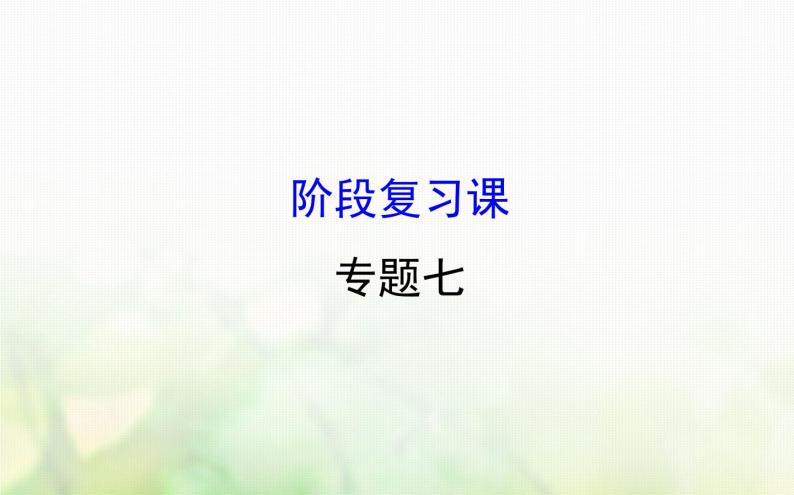 阶段复习课

专题七